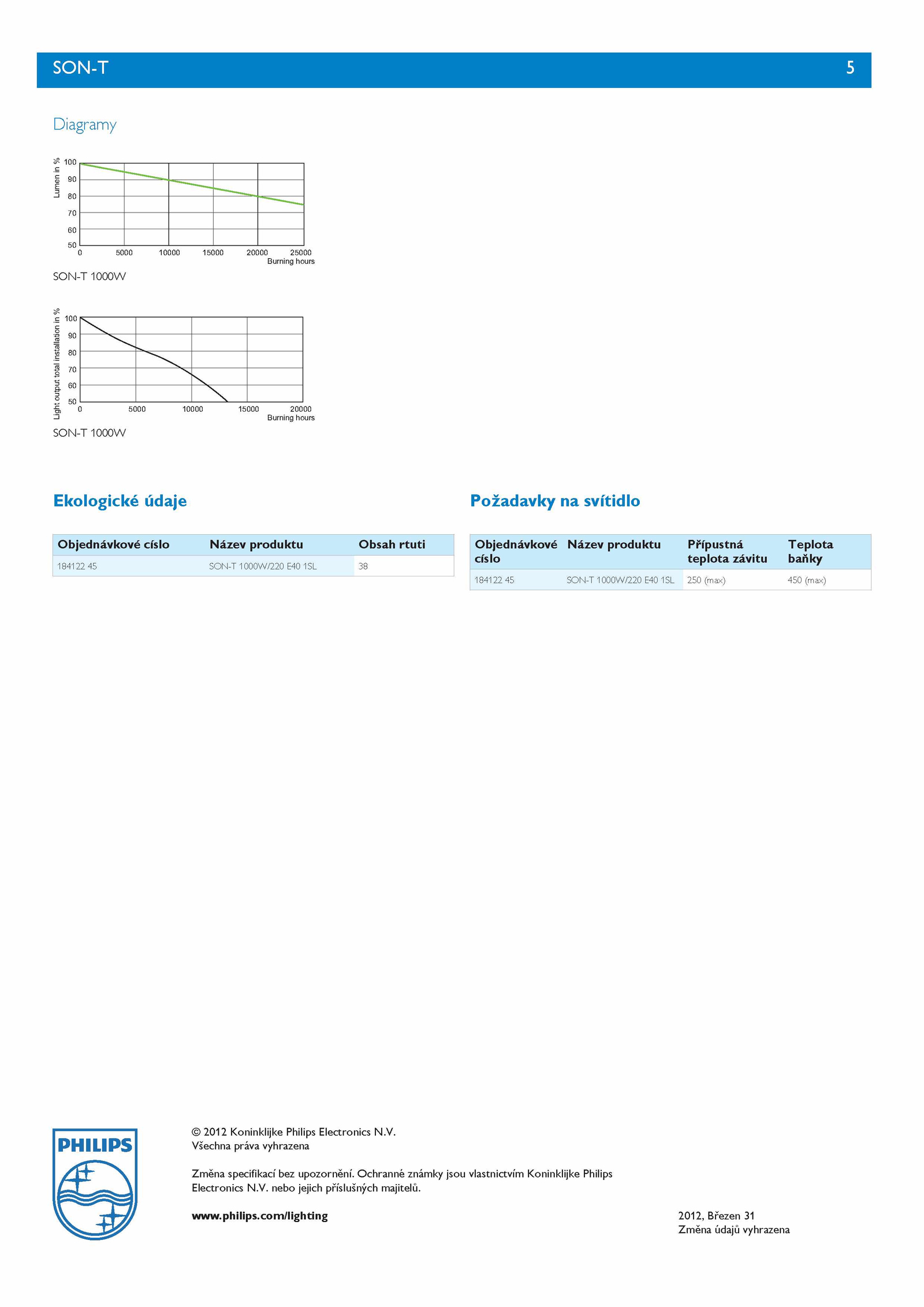 SON-T

5

Diagramy

Lumen in %
100
90
80
70
60
50
0
5000
10000
15000
20000
25000
Burning hours

SON-T 1000W

Light output total installation in %
100
90
80
70
60
50
0
5000
10000
15000
20000
Burning hours

SON-T 1000W

Ekologické údaje

| Objednávkové císlo | Název produktu | Obsah rtuti |
|---|---|---|
| 184122 45 | SON-T 1000W/220 E40 1SL | 38 |

Požadavky na svítidlo

| Objednávkové císlo | Název produktu | Přípustná teplota závitu | Teplota baňky |
|---|---|---|---|
| 184122 45 | SON-T 1000W/220 E40 1SL | 250 (max) | 450 (max) |

PHILIPS

© 2012 Koninklijke Philips Electronics N.V.
Všechna práva vyhrazena

Změna specifikací bez upozornění. Ochranné známky jsou vlastnictvím Koninklijke Philips Electronics N.V. nebo jejich příslušných majitelů.

www.philips.com/lighting

2012, Březen 31
Změna údajů vyhrazena